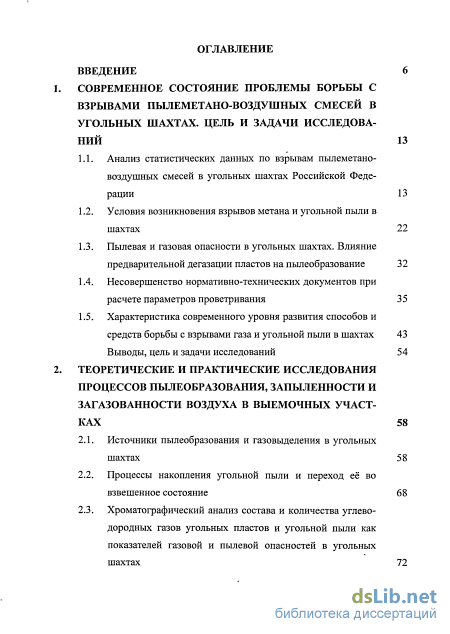 ОГЛАВЛЕНИЕ

ВВЕДЕНИЕ 6

1. СОВРЕМЕННОЕ СОСТОЯНИЕ ПРОБЛЕМЫ БОРЬБЫ С ВЗРЫВАМИ ПЫЛЕМЕТАНО-ВОЗДУШНЫХ СМЕСЕЙ В УГОЛЬНЫХ ШАХТАХ. ЦЕЛЬ И ЗАДАЧИ ИССЛЕДОВАНИЙ 13

1.1. Анализ статистических данных по взрывам пылеметано-воздушных смесей в угольных шахтах Российской Федерации 13

1.2. Условия возникновения взрывов метана и угольной пыли в шахтах 22

1.3. Пылевая и газовая опасности в угольных шахтах. Влияние предварительной дегазации пластов на пылеобразование 32

1.4. Несовершенство нормативно-технических документов при расчете параметров проветривания 35

1.5. Характеристика современного уровня развития способов и средств борьбы с взрывами газа и угольной пыли в шахтах 43

Выводы, цель и задачи исследований 54

2. ТЕОРЕТИЧЕСКИЕ И ПРАКТИЧЕСКИЕ ИССЛЕДОВАНИЯ ПРОЦЕССОВ ПЫЛЕОБРАЗОВАНИЯ, ЗАПЫЛЕННОСТИ И ЗАГАЗОВАННОСТИ ВОЗДУХА В ВЫЕМОЧНЫХ УЧАСТКАХ 58

2.1. Источники пылеобразования и газовыделения в угольных шахтах 58

2.2. Процессы накопления угольной пыли и переход её во взвешенное состояние 68

2.3. Хроматографический анализ состава и количества углеводородных газов угольных пластов и угольной пыли как показателей газовой и пылевой опасностей в угольных шахтах 72

dsLib.net
библиотека диссертаций